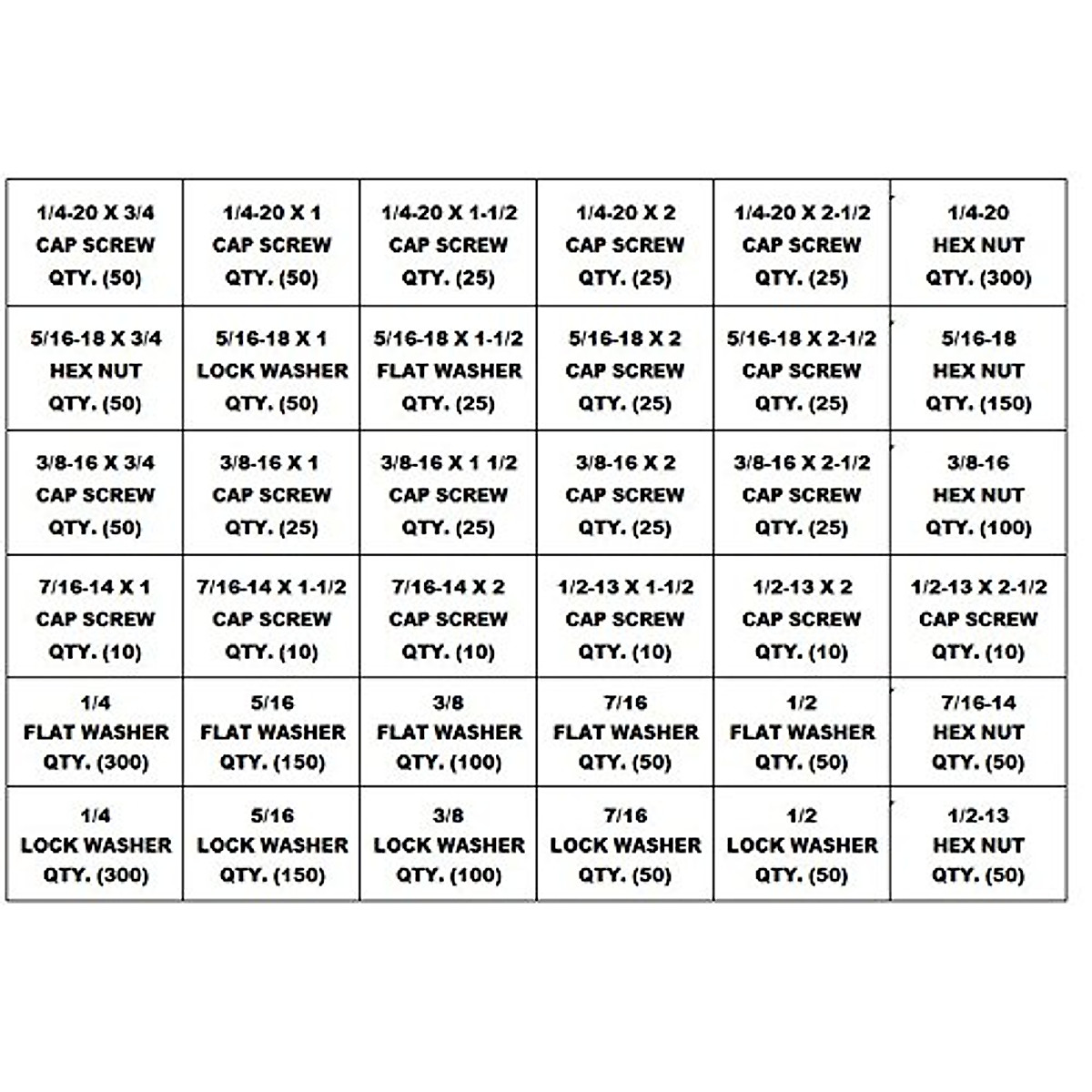 | | | | | | |
|---|---|---|---|---|---|
| 1/4-20 X 3/4 CAP SCREW QTY. (50) | 1/4-20 X 1 CAP SCREW QTY. (50) | 1/4-20 X 1-1/2 CAP SCREW QTY. (25) | 1/4-20 X 2 CAP SCREW QTY. (25) | 1/4-20 X 2-1/2 CAP SCREW QTY. (25) | 1/4-20 HEX NUT QTY. (300) |
| 5/16-18 X 3/4 HEX NUT QTY. (50) | 5/16-18 X 1 LOCK WASHER QTY. (50) | 5/16-18 X 1-1/2 FLAT WASHER QTY. (25) | 5/16-18 X 2 CAP SCREW QTY. (25) | 5/16-18 X 2-1/2 CAP SCREW QTY. (25) | 5/16-18 HEX NUT QTY. (150) |
| 3/8-16 X 3/4 CAP SCREW QTY. (50) | 3/8-16 X 1 CAP SCREW QTY. (25) | 3/8-16 X 1 1/2 CAP SCREW QTY. (25) | 3/8-16 X 2 CAP SCREW QTY. (25) | 3/8-16 X 2-1/2 CAP SCREW QTY. (25) | 3/8-16 HEX NUT QTY. (100) |
| 7/16-14 X 1 CAP SCREW QTY. (10) | 7/16-14 X 1-1/2 CAP SCREW QTY. (10) | 7/16-14 X 2 CAP SCREW QTY. (10) | 1/2-13 X 1-1/2 CAP SCREW QTY. (10) | 1/2-13 X 2 CAP SCREW QTY. (10) | 1/2-13 X 2-1/2 CAP SCREW QTY. (10) |
| 1/4 FLAT WASHER QTY. (300) | 5/16 FLAT WASHER QTY. (150) | 3/8 FLAT WASHER QTY. (100) | 7/16 FLAT WASHER QTY. (50) | 1/2 FLAT WASHER QTY. (50) | 7/16-14 HEX NUT QTY. (50) |
| 1/4 LOCK WASHER QTY. (300) | 5/16 LOCK WASHER QTY. (150) | 3/8 LOCK WASHER QTY. (100) | 7/16 LOCK WASHER QTY. (50) | 1/2 LOCK WASHER QTY. (50) | 1/2-13 HEX NUT QTY. (50) |